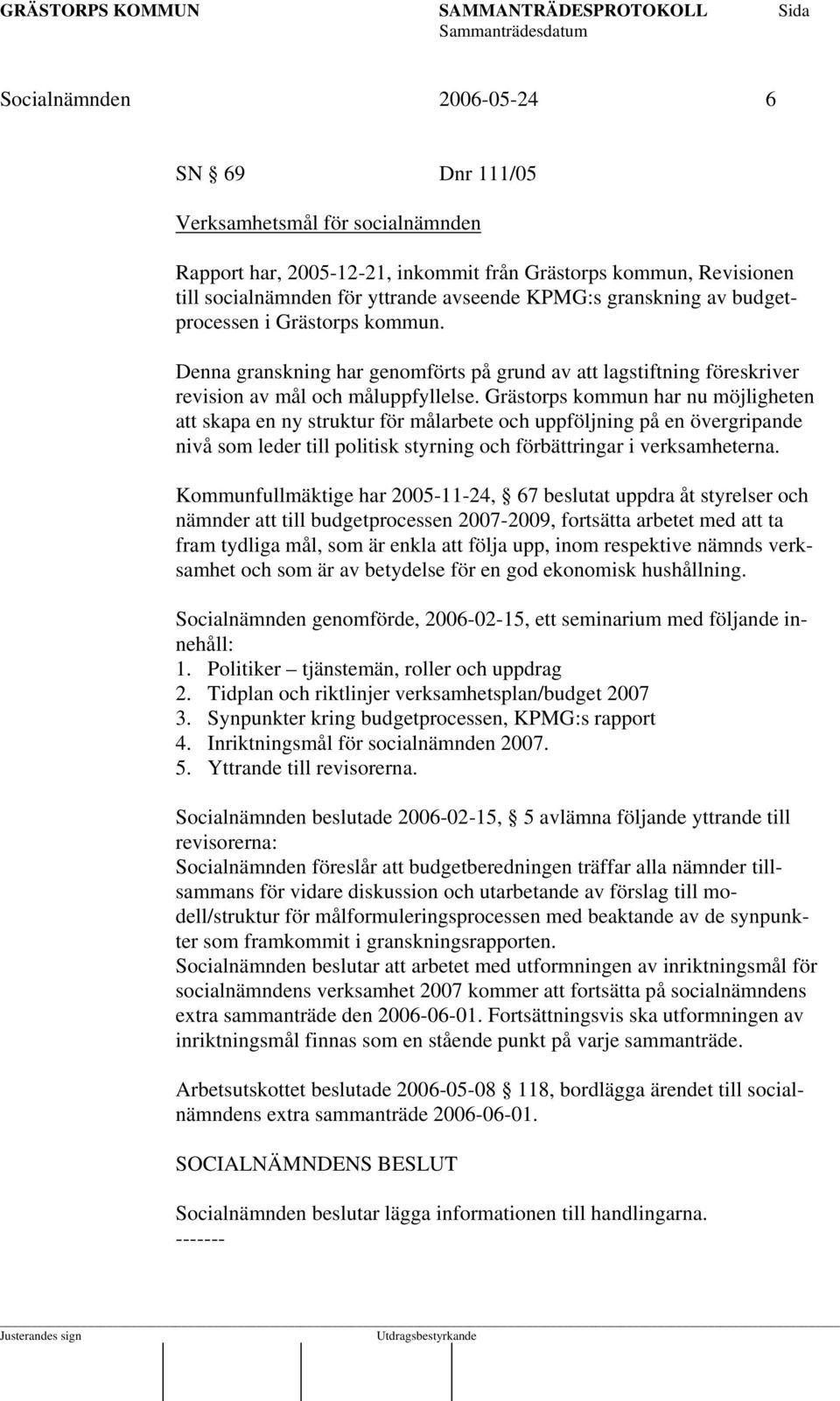 GRÄSTORPS KOMMUN SAMMANTRÄDESPROTOKOLL Sida
Sammanträdesdatum

Socialnämnden 2006-05-24 6

SN § 69 Dnr 111/05

Verksamhetsmål för socialnämnden

Rapport har, 2005-12-21, inkommit från Grästorps kommun, Revisionen till socialnämnden för yttrande avseende KPMG:s granskning av budgetprocessen i Grästorps kommun.

Denna granskning har genomförts på grund av att lagstiftning föreskriver revision av mål och måluppfyllelse. Grästorps kommun har nu möjligheten att skapa en ny struktur för målarbete och uppföljning på en övergripande nivå som leder till politisk styrning och förbättringar i verksamheterna.

Kommunfullmäktige har 2005-11-24, § 67 beslutat uppdra åt styrelser och nämnder att till budgetprocessen 2007-2009, fortsätta arbetet med att ta fram tydliga mål, som är enkla att följa upp, inom respektive nämnds verksamhet och som är av betydelse för en god ekonomisk hushållning.

Socialnämnden genomförde, 2006-02-15, ett seminarium med följande innehåll:
1. Politiker – tjänstemän, roller och uppdrag
2. Tidplan och riktlinjer verksamhetsplan/budget 2007
3. Synpunkter kring budgetprocessen, KPMG:s rapport
4. Inriktningsmål för socialnämnden 2007.
5. Yttrande till revisorerna.

Socialnämnden beslutade 2006-02-15, § 5 avlämna följande yttrande till revisorerna:
Socialnämnden föreslår att budgetberedningen träffar alla nämnder tillsammans för vidare diskussion och utarbetande av förslag till modell/struktur för målformuleringsprocessen med beaktande av de synpunkter som framkommit i granskningsrapporten.
Socialnämnden beslutar att arbetet med utformningen av inriktningsmål för socialnämndens verksamhet 2007 kommer att fortsätta på socialnämndens extra sammanträde den 2006-06-01. Fortsättningsvis ska utformningen av inriktningsmål finnas som en stående punkt på varje sammanträde.

Arbetsutskottet beslutade 2006-05-08 § 118, bordlägga ärendet till socialnämndens extra sammanträde 2006-06-01.

SOCIALNÄMNDENS BESLUT

Socialnämnden beslutar lägga informationen till handlingarna.
-------

Justerandes sign Utdragsbestyrkande